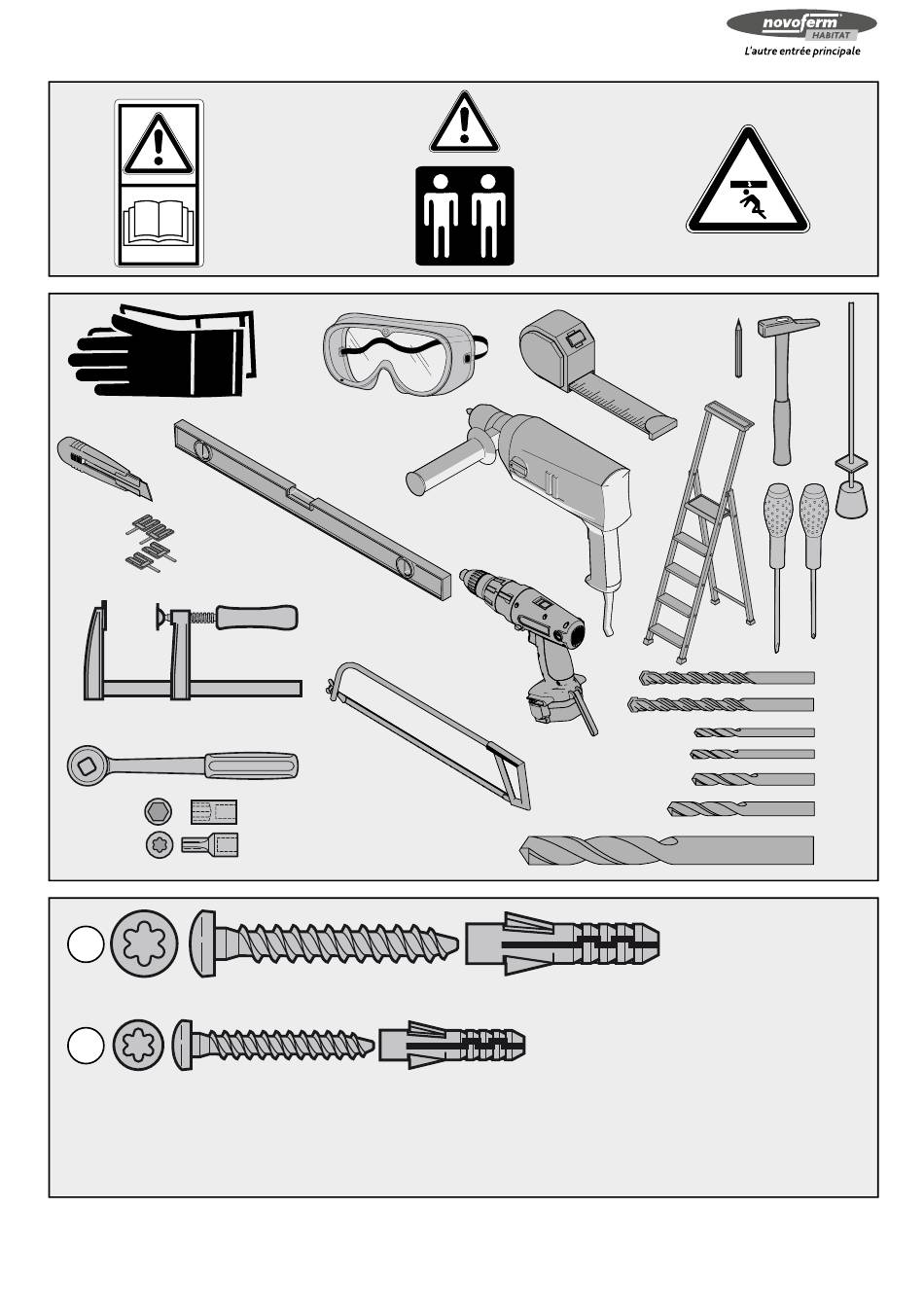 novoferm HABITAT
L'autre entrée principale